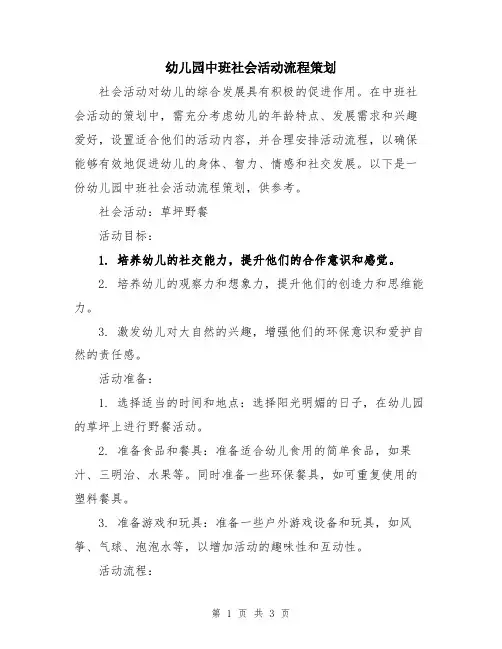 幼儿园中班社会活动流程策划

社会活动对幼儿的综合发展具有积极的促进作用。在中班社会活动的策划中，需充分考虑幼儿的年龄特点、发展需求和兴趣爱好，设置适合他们的活动内容，并合理安排活动流程，以确保能够有效地促进幼儿的身体、智力、情感和社交发展。以下是一份幼儿园中班社会活动流程策划，供参考。

社会活动：草坪野餐

活动目标：

1. 培养幼儿的社交能力，提升他们的合作意识和感觉。

2. 培养幼儿的观察力和想象力，提升他们的创造力和思维能力。

3. 激发幼儿对大自然的兴趣，增强他们的环保意识和爱护自然的责任感。

活动准备：

1. 选择适当的时间和地点：选择阳光明媚的日子，在幼儿园的草坪上进行野餐活动。

2. 准备食品和餐具：准备适合幼儿食用的简单食品，如果汁、三明治、水果等。同时准备一些环保餐具，如可重复使用的塑料餐具。

3. 准备游戏和玩具：准备一些户外游戏设备和玩具，如风筝、气球、泡泡水等，以增加活动的趣味性和互动性。

活动流程：

第 1 页 共 3 页